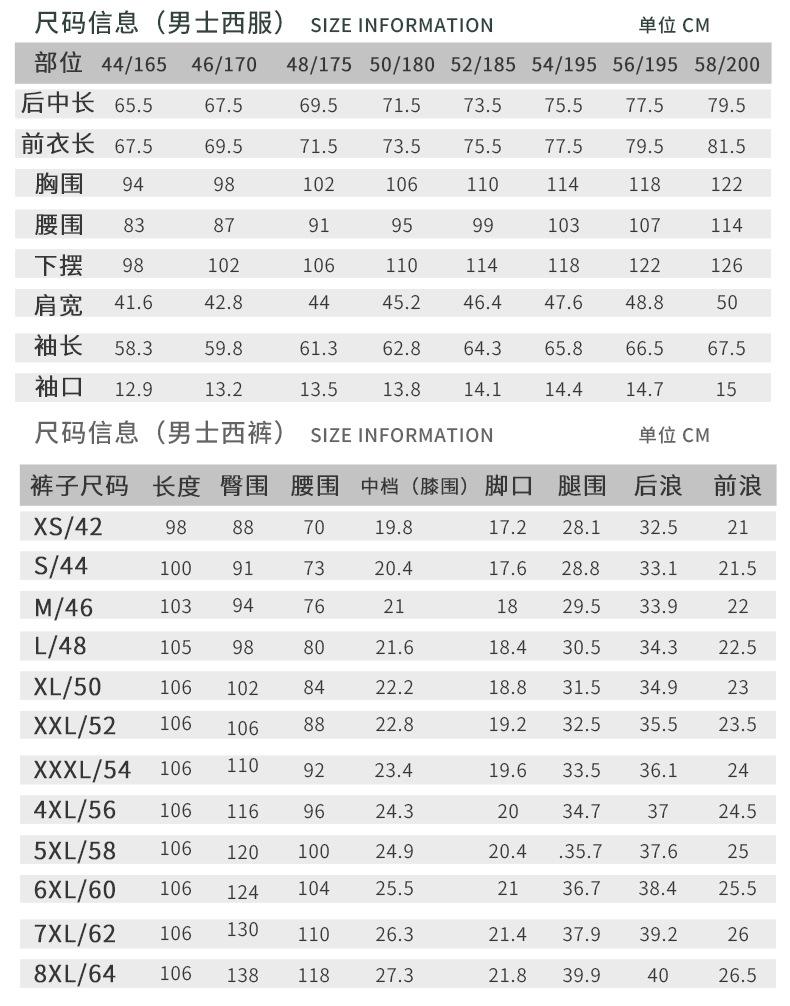 尺码信息（男士西服） SIZE INFORMATION 单位 CM

| 部位 | 44/165 | 46/170 | 48/175 | 50/180 | 52/185 | 54/195 | 56/195 | 58/200 |
|---|---|---|---|---|---|---|---|---|
| 后中长 | 65.5 | 67.5 | 69.5 | 71.5 | 73.5 | 75.5 | 77.5 | 79.5 |
| 前衣长 | 67.5 | 69.5 | 71.5 | 73.5 | 75.5 | 77.5 | 79.5 | 81.5 |
| 胸围 | 94 | 98 | 102 | 106 | 110 | 114 | 118 | 122 |
| 腰围 | 83 | 87 | 91 | 95 | 99 | 103 | 107 | 114 |
| 下摆 | 98 | 102 | 106 | 110 | 114 | 118 | 122 | 126 |
| 肩宽 | 41.6 | 42.8 | 44 | 45.2 | 46.4 | 47.6 | 48.8 | 50 |
| 袖长 | 58.3 | 59.8 | 61.3 | 62.8 | 64.3 | 65.8 | 66.5 | 67.5 |
| 袖口 | 12.9 | 13.2 | 13.5 | 13.8 | 14.1 | 14.4 | 14.7 | 15 |

尺码信息（男士西裤） SIZE INFORMATION 单位 CM

| 裤子尺码 | 长度 | 臀围 | 腰围 | 中档（膝围） | 脚口 | 腿围 | 后浪 | 前浪 |
|---|---|---|---|---|---|---|---|---|
| XS/42 | 98 | 88 | 70 | 19.8 | 17.2 | 28.1 | 32.5 | 21 |
| S/44 | 100 | 91 | 73 | 20.4 | 17.6 | 28.8 | 33.1 | 21.5 |
| M/46 | 103 | 94 | 76 | 21 | 18 | 29.5 | 33.9 | 22 |
| L/48 | 105 | 98 | 80 | 21.6 | 18.4 | 30.5 | 34.3 | 22.5 |
| XL/50 | 106 | 102 | 84 | 22.2 | 18.8 | 31.5 | 34.9 | 23 |
| XXL/52 | 106 | 106 | 88 | 22.8 | 19.2 | 32.5 | 35.5 | 23.5 |
| XXXL/54 | 106 | 110 | 92 | 23.4 | 19.6 | 33.5 | 36.1 | 24 |
| 4XL/56 | 106 | 116 | 96 | 24.3 | 20 | 34.7 | 37 | 24.5 |
| 5XL/58 | 106 | 120 | 100 | 24.9 | 20.4 | .35.7 | 37.6 | 25 |
| 6XL/60 | 106 | 124 | 104 | 25.5 | 21 | 36.7 | 38.4 | 25.5 |
| 7XL/62 | 106 | 130 | 110 | 26.3 | 21.4 | 37.9 | 39.2 | 26 |
| 8XL/64 | 106 | 138 | 118 | 27.3 | 21.8 | 39.9 | 40 | 26.5 |